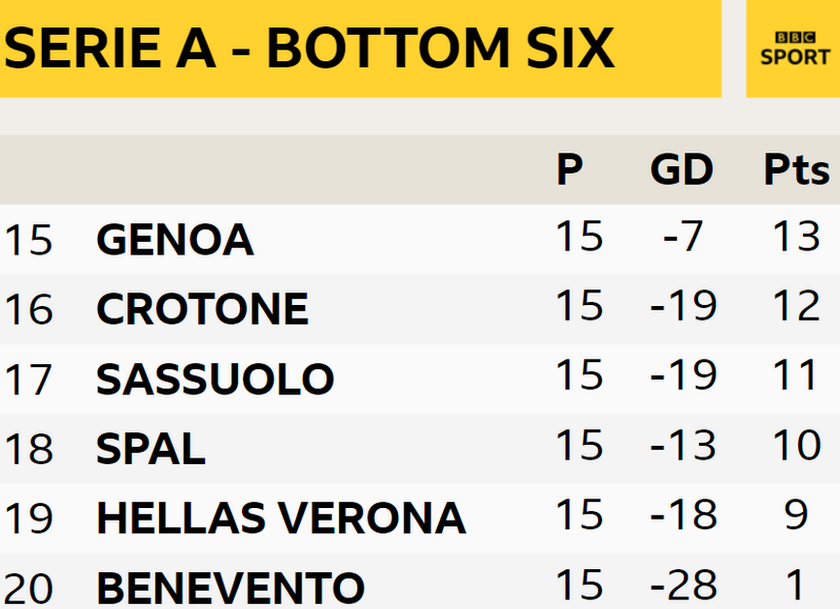 SERIE A - BOTTOM SIX

BBC SPORT

| | | P | GD | Pts |
|---|---|---|---|---|
| 15 | GENOA | 15 | -7 | 13 |
| 16 | CROTONE | 15 | -19 | 12 |
| 17 | SASSUOLO | 15 | -19 | 11 |
| 18 | SPAL | 15 | -13 | 10 |
| 19 | HELLAS VERONA | 15 | -18 | 9 |
| 20 | BENEVENTO | 15 | -28 | 1 |